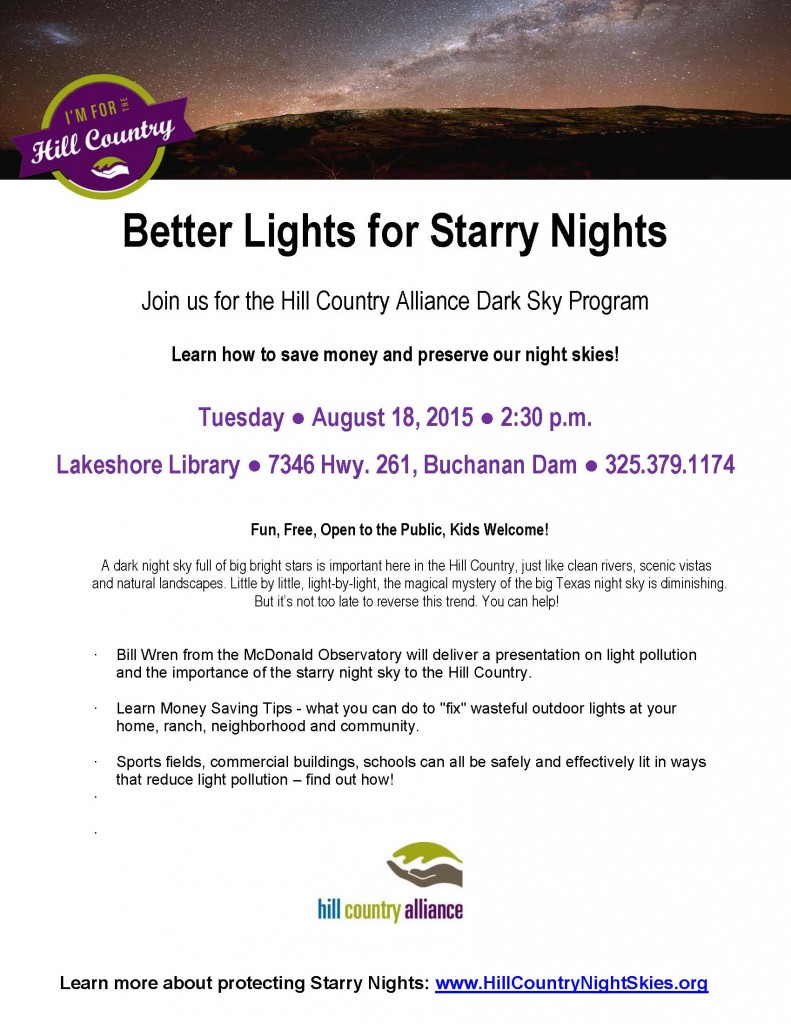 I'M FOR THE
Hill Country

Better Lights for Starry Nights

Join us for the Hill Country Alliance Dark Sky Program

Learn how to save money and preserve our night skies!

Tuesday ● August 18, 2015 ● 2:30 p.m.

Lakeshore Library ● 7346 Hwy. 261, Buchanan Dam ● 325.379.1174

Fun, Free, Open to the Public, Kids Welcome!

A dark night sky full of big bright stars is important here in the Hill Country, just like clean rivers, scenic vistas and natural landscapes. Little by little, light-by-light, the magical mystery of the big Texas night sky is diminishing. But it's not too late to reverse this trend. You can help!

· Bill Wren from the McDonald Observatory will deliver a presentation on light pollution and the importance of the starry night sky to the Hill Country.

· Learn Money Saving Tips - what you can do to "fix" wasteful outdoor lights at your home, ranch, neighborhood and community.

· Sports fields, commercial buildings, schools can all be safely and effectively lit in ways that reduce light pollution – find out how!

·

·

hill country alliance

Learn more about protecting Starry Nights: www.HillCountryNightSkies.org